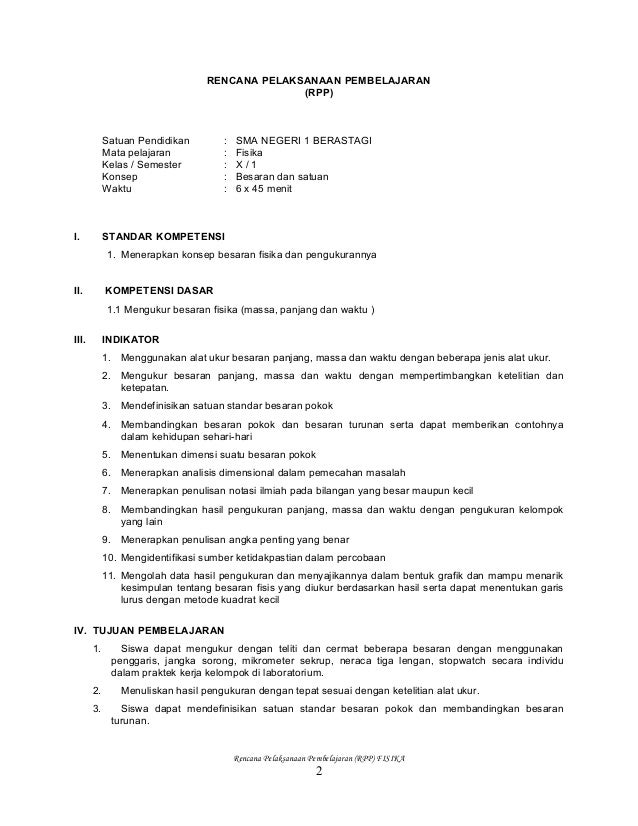 RENCANA PELAKSANAAN PEMBELAJARAN
(RPP)

Satuan Pendidikan : SMA NEGERI 1 BERASTAGI
Mata pelajaran : Fisika
Kelas / Semester : X / 1
Konsep : Besaran dan satuan
Waktu : 6 x 45 menit

I. STANDAR KOMPETENSI

1. Menerapkan konsep besaran fisika dan pengukurannya

II. KOMPETENSI DASAR

1.1 Mengukur besaran fisika (massa, panjang dan waktu )

III. INDIKATOR

1. Menggunakan alat ukur besaran panjang, massa dan waktu dengan beberapa jenis alat ukur.
2. Mengukur besaran panjang, massa dan waktu dengan mempertimbangkan ketelitian dan ketepatan.
3. Mendefinisikan satuan standar besaran pokok
4. Membandingkan besaran pokok dan besaran turunan serta dapat memberikan contohnya dalam kehidupan sehari-hari
5. Menentukan dimensi suatu besaran pokok
6. Menerapkan analisis dimensional dalam pemecahan masalah
7. Menerapkan penulisan notasi ilmiah pada bilangan yang besar maupun kecil
8. Membandingkan hasil pengukuran panjang, massa dan waktu dengan pengukuran kelompok yang lain
9. Menerapkan penulisan angka penting yang benar
10. Mengidentifikasi sumber ketidakpastian dalam percobaan
11. Mengolah data hasil pengukuran dan menyajikannya dalam bentuk grafik dan mampu menarik kesimpulan tentang besaran fisis yang diukur berdasarkan hasil serta dapat menentukan garis lurus dengan metode kuadrat kecil

IV. TUJUAN PEMBELAJARAN

1. Siswa dapat mengukur dengan teliti dan cermat beberapa besaran dengan menggunakan penggaris, jangka sorong, mikrometer sekrup, neraca tiga lengan, stopwatch secara individu dalam praktek kerja kelompok di laboratorium.
2. Menuliskan hasil pengukuran dengan tepat sesuai dengan ketelitian alat ukur.
3. Siswa dapat mendefinisikan satuan standar besaran pokok dan membandingkan besaran turunan.

Rencana Pelaksanaan Pembelajaran (RPP) FISIKA
2